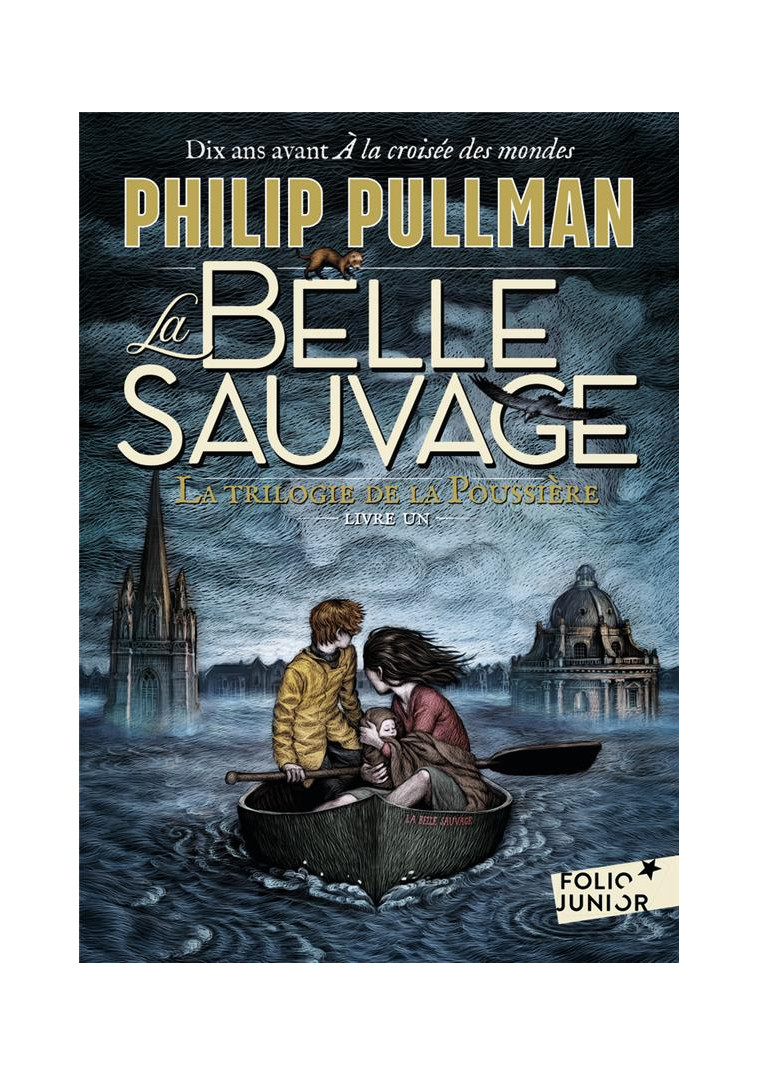 Dix ans avant À la croisée des mondes

PHILIP PULLMAN

La BELLE SAUVAGE

LA TRILOGIE DE LA POUSSIÈRE

LIVRE UN

LA BELLE SAUVAGE

FOLIO JUNIOR